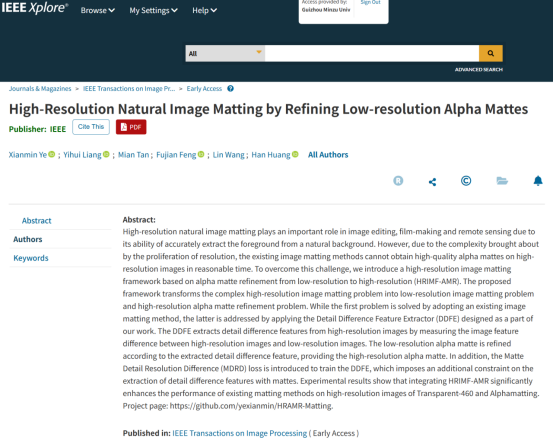 IEEE Xplore®   Browse   My Settings   Help

Access provided by: Guizhou Minzu Univ   Sign Out

All

ADVANCED SEARCH

Journals & Magazines > IEEE Transactions on Image Pr... > Early Access

High-Resolution Natural Image Matting by Refining Low-resolution Alpha Mattes

Publisher: IEEE   Cite This   PDF

Xianmin Ye ; Yihui Liang ; Mian Tan ; Fujian Feng ; Lin Wang ; Han Huang   All Authors

Abstract

Authors

Keywords

Abstract:
High-resolution natural image matting plays an important role in image editing, film-making and remote sensing due to its ability of accurately extract the foreground from a natural background. However, due to the complexity brought about by the proliferation of resolution, the existing image matting methods cannot obtain high-quality alpha mattes on high-resolution images in reasonable time. To overcome this challenge, we introduce a high-resolution image matting framework based on alpha matte refinement from low-resolution to high-resolution (HRIMF-AMR). The proposed framework transforms the complex high-resolution image matting problem into low-resolution image matting problem and high-resolution alpha matte refinement problem. While the first problem is solved by adopting an existing image matting method, the latter is addressed by applying the Detail Difference Feature Extractor (DDFE) designed as a part of our work. The DDFE extracts detail difference features from high-resolution images by measuring the image feature difference between high-resolution images and low-resolution images. The low-resolution alpha matte is refined according to the extracted detail difference feature, providing the high-resolution alpha matte. In addition, the Matte Detail Resolution Difference (MDRD) loss is introduced to train the DDFE, which imposes an additional constraint on the extraction of detail difference features with mattes. Experimental results show that integrating HRIMF-AMR significantly enhances the performance of existing matting methods on high-resolution images of Transparent-460 and Alphamatting. Project page: https://github.com/yexianmin/HRAMR-Matting.

Published in: IEEE Transactions on Image Processing ( Early Access )